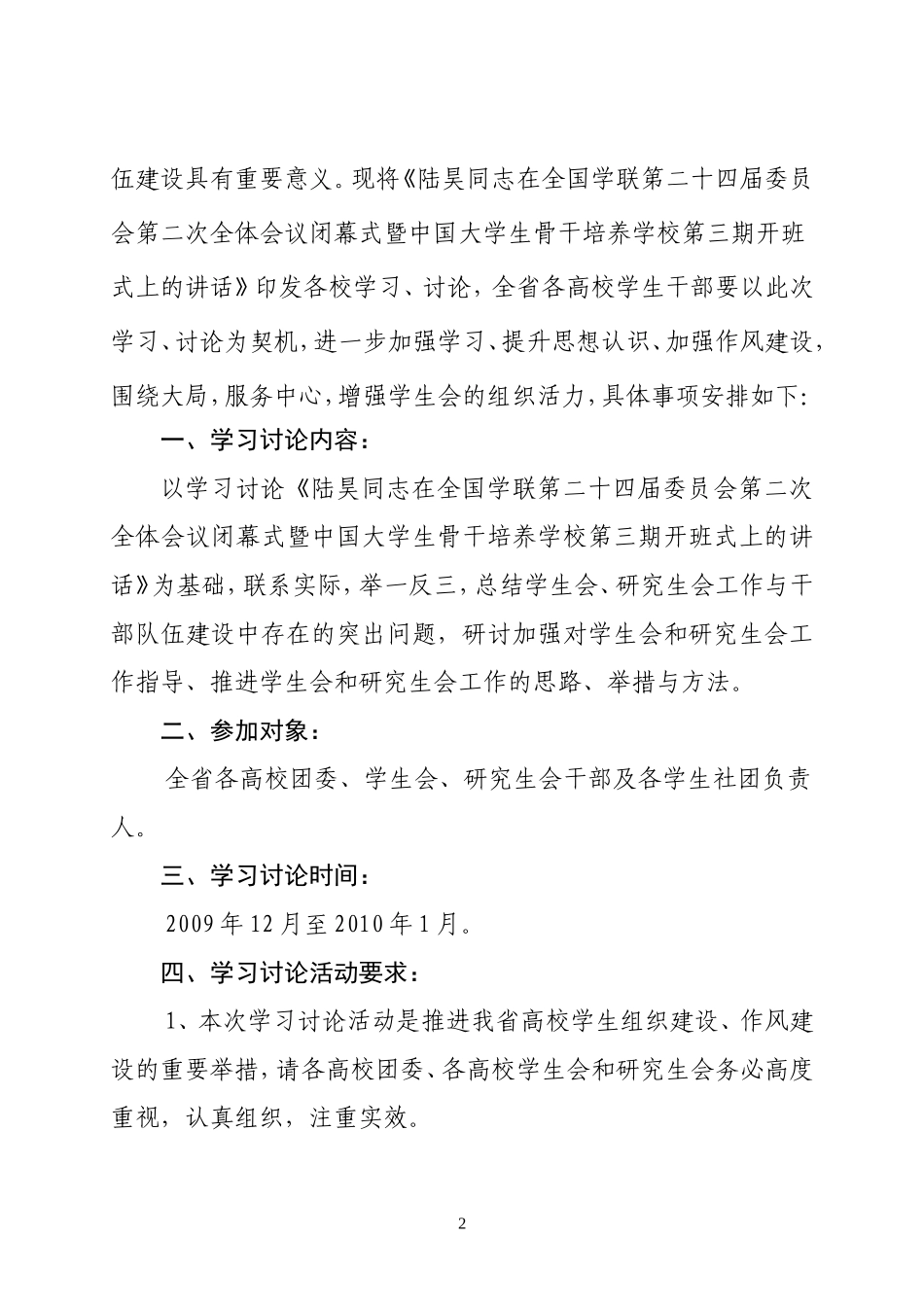 伍建设具有重要意义。现将《陆昊同志在全国学联第二十四届委员会第二次全体会议闭幕式暨中国大学生骨干培养学校第三期开班式上的讲话》印发各校学习、讨论，全省各高校学生干部要以此次学习、讨论为契机，进一步加强学习、提升思想认识、加强作风建设，围绕大局，服务中心，增强学生会的组织活力，具体事项安排如下：

一、学习讨论内容：

以学习讨论《陆昊同志在全国学联第二十四届委员会第二次全体会议闭幕式暨中国大学生骨干培养学校第三期开班式上的讲话》为基础，联系实际，举一反三，总结学生会、研究生会工作与干部队伍建设中存在的突出问题，研讨加强对学生会和研究生会工作指导、推进学生会和研究生会工作的思路、举措与方法。

二、参加对象：

全省各高校团委、学生会、研究生会干部及各学生社团负责人。

三、学习讨论时间：

2009 年 12 月至 2010 年 1 月。

四、学习讨论活动要求：

1、本次学习讨论活动是推进我省高校学生组织建设、作风建设的重要举措，请各高校团委、各高校学生会和研究生会务必高度重视，认真组织，注重实效。

2